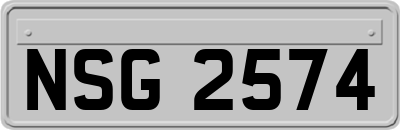 NSG 2574